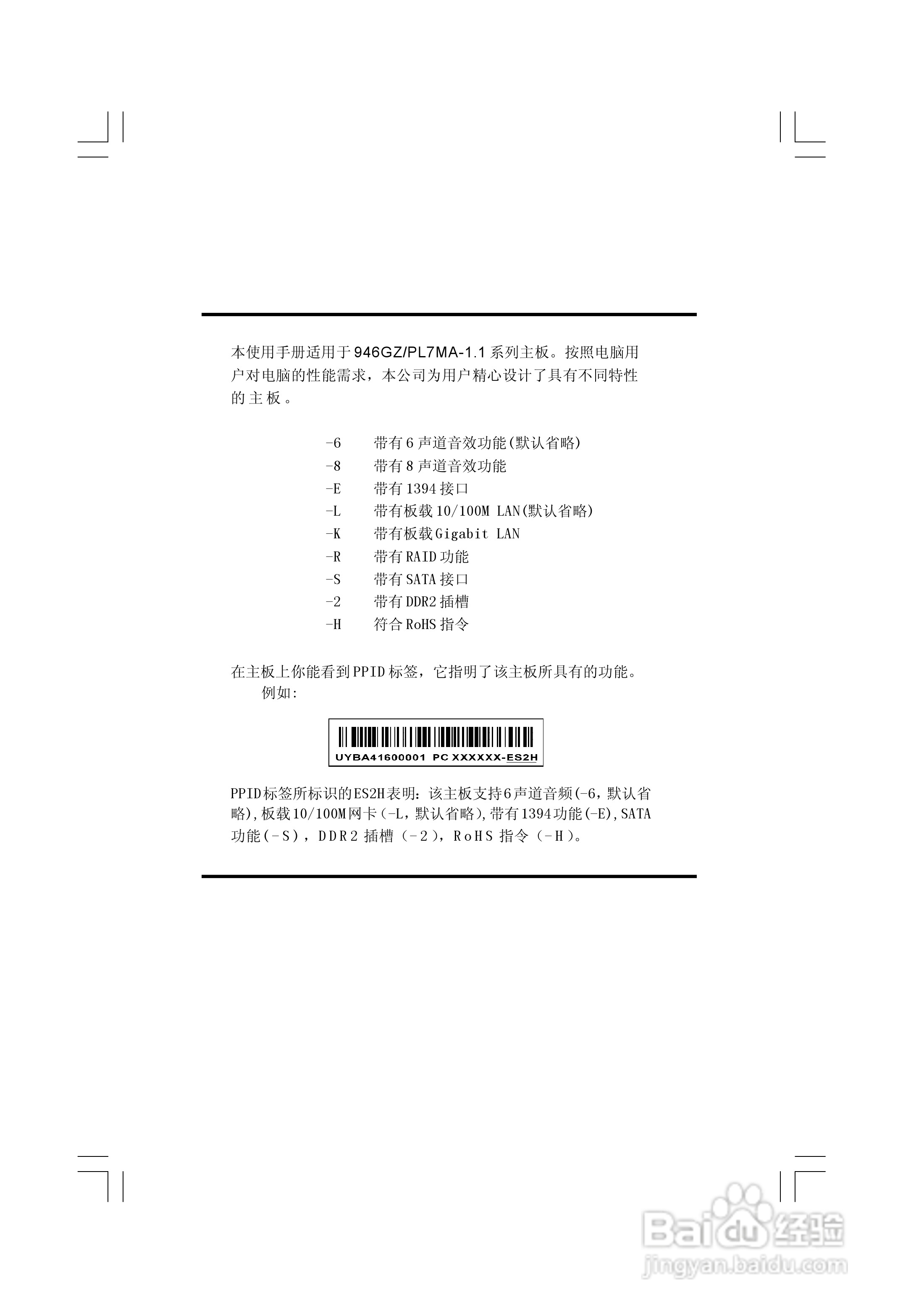 本使用手册适用于946GZ/PL7MA-1.1系列主板。按照电脑用户对电脑的性能需求，本公司为用户精心设计了具有不同特性的主板。

-6 带有6声道音效功能(默认省略)
-8 带有8声道音效功能
-E 带有1394接口
-L 带有板载10/100M LAN(默认省略)
-K 带有板载Gigabit LAN
-R 带有RAID功能
-S 带有SATA接口
-2 带有DDR2插槽
-H 符合RoHS指令

在主板上你能看到PPID标签，它指明了该主板所具有的功能。
例如:

UYBA41600001 PC XXXXXX-ES2H

PPID标签所标识的ES2H表明：该主板支持6声道音频(-6，默认省略),板载10/100M网卡(-L，默认省略),带有1394功能(-E),SATA功能(-S)，DDR2插槽(-2)，RoHS指令(-H)。

Baidu经验
jingyan.baidu.com